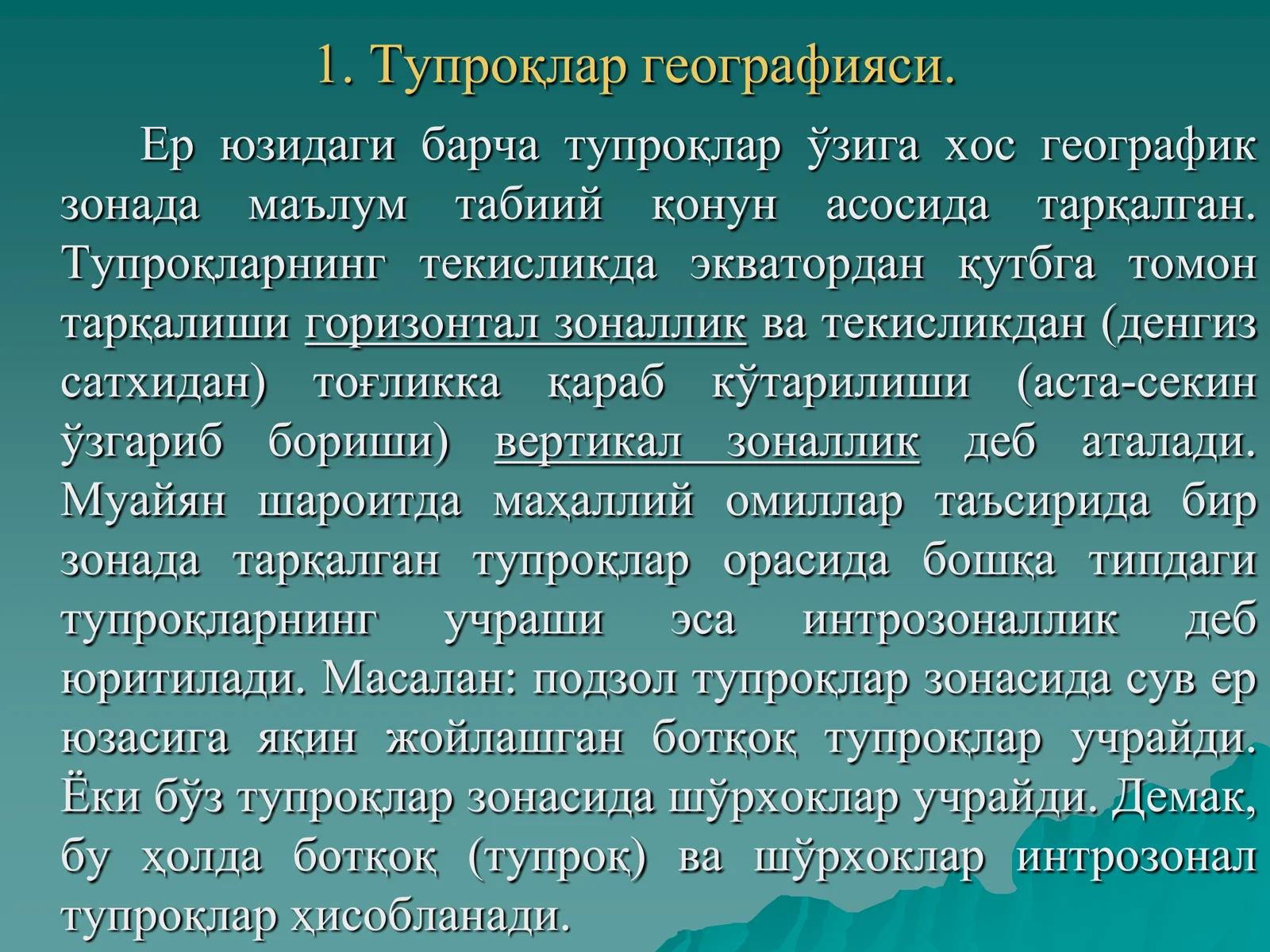 1. Тупроқлар географияси.

Ер юзидаги барча тупроқлар ўзига хос географик зонада маълум табиий қонун асосида тарқалган. Тупроқларнинг текисликда экватордан қутбга томон тарқалиши горизонтал зоналлик ва текисликдан (денгиз сатхидан) тоғликка қараб кўтарилиши (аста-секин ўзгариб бориши) вертикал зоналлик деб аталади. Муайян шароитда маҳаллий омиллар таъсирида бир зонада тарқалган тупроқлар орасида бошқа типдаги тупроқларнинг учраши эса интрозоналлик деб юритилади. Масалан: подзол тупроқлар зонасида сув ер юзасига яқин жойлашган ботқоқ тупроқлар учрайди. Ёки бўз тупроқлар зонасида шўрхоклар учрайди. Демак, бу ҳолда ботқоқ (тупроқ) ва шўрхоклар интрозонал тупроқлар ҳисобланади.